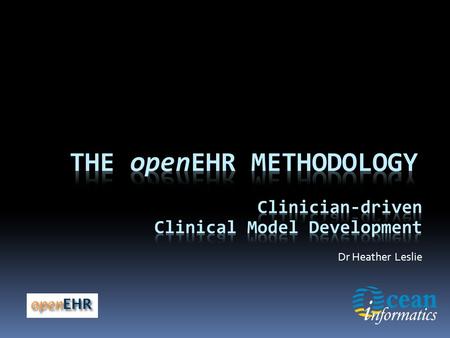 THE openEHR METHODOLOGY

Clinician-driven
Clinical Model Development

Dr Heather Leslie

openEHR

Ocean
Informatics